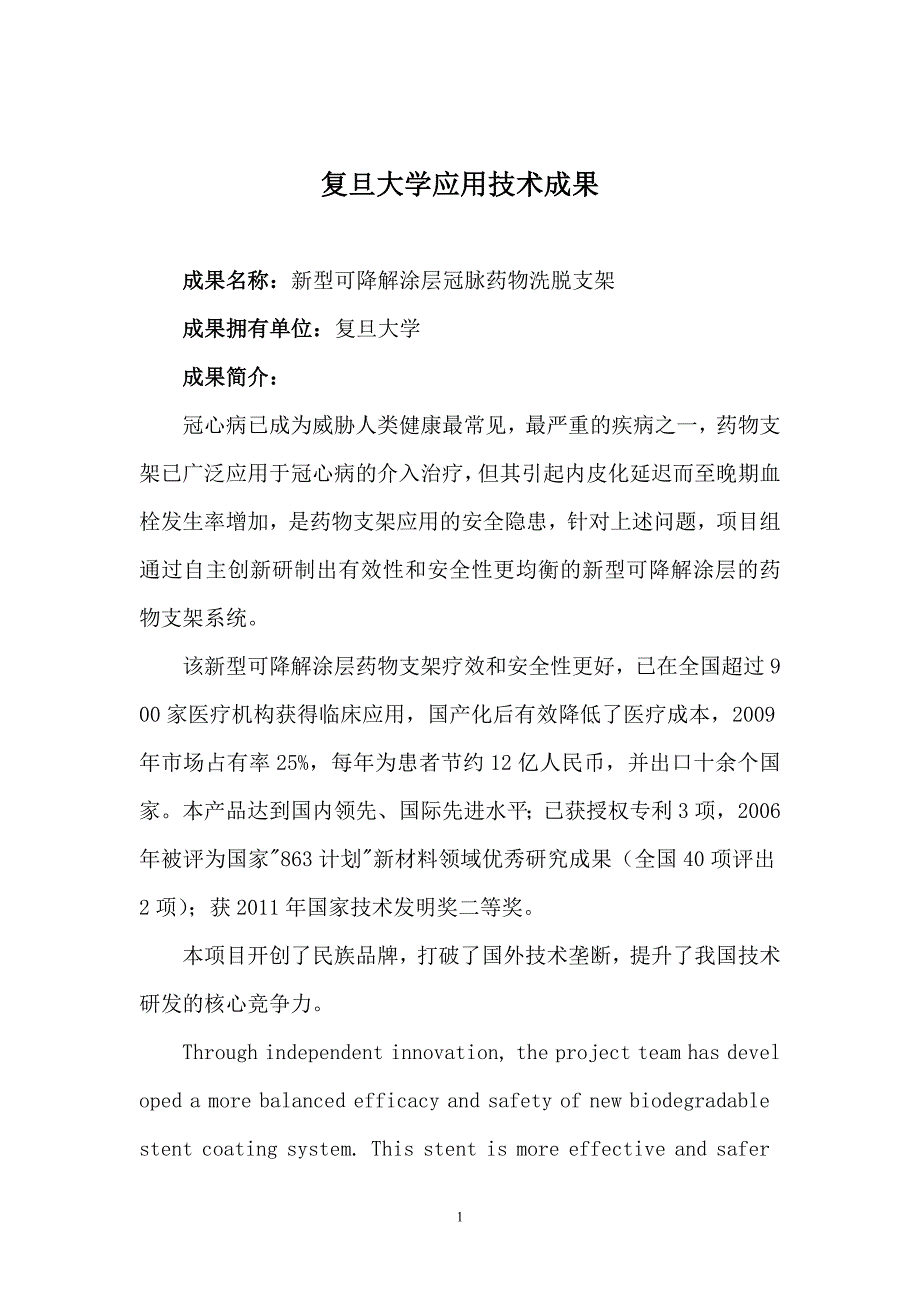 复旦大学应用技术成果

成果名称：新型可降解涂层冠脉药物洗脱支架

成果拥有单位：复旦大学

成果简介：

冠心病已成为威胁人类健康最常见，最严重的疾病之一，药物支架已广泛应用于冠心病的介入治疗，但其引起内皮化延迟而至晚期血栓发生率增加，是药物支架应用的安全隐患，针对上述问题，项目组通过自主创新研制出有效性和安全性更均衡的新型可降解涂层的药物支架系统。

该新型可降解涂层药物支架疗效和安全性更好，已在全国超过900家医疗机构获得临床应用，国产化后有效降低了医疗成本，2009年市场占有率25%，每年为患者节约12亿人民币，并出口十余个国家。本产品达到国内领先、国际先进水平；已获授权专利3项，2006年被评为国家"863计划"新材料领域优秀研究成果（全国40项评出2项）；获2011年国家技术发明奖二等奖。

本项目开创了民族品牌，打破了国外技术垄断，提升了我国技术研发的核心竞争力。

Through independent innovation, the project team has developed a more balanced efficacy and safety of new biodegradable stent coating system. This stent is more effective and safer

1